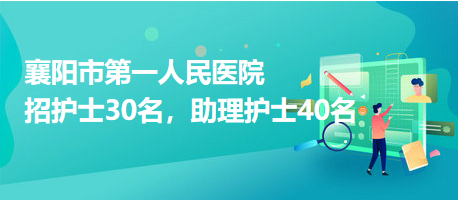 襄阳市第一人民医院
招护士30名，助理护士40名